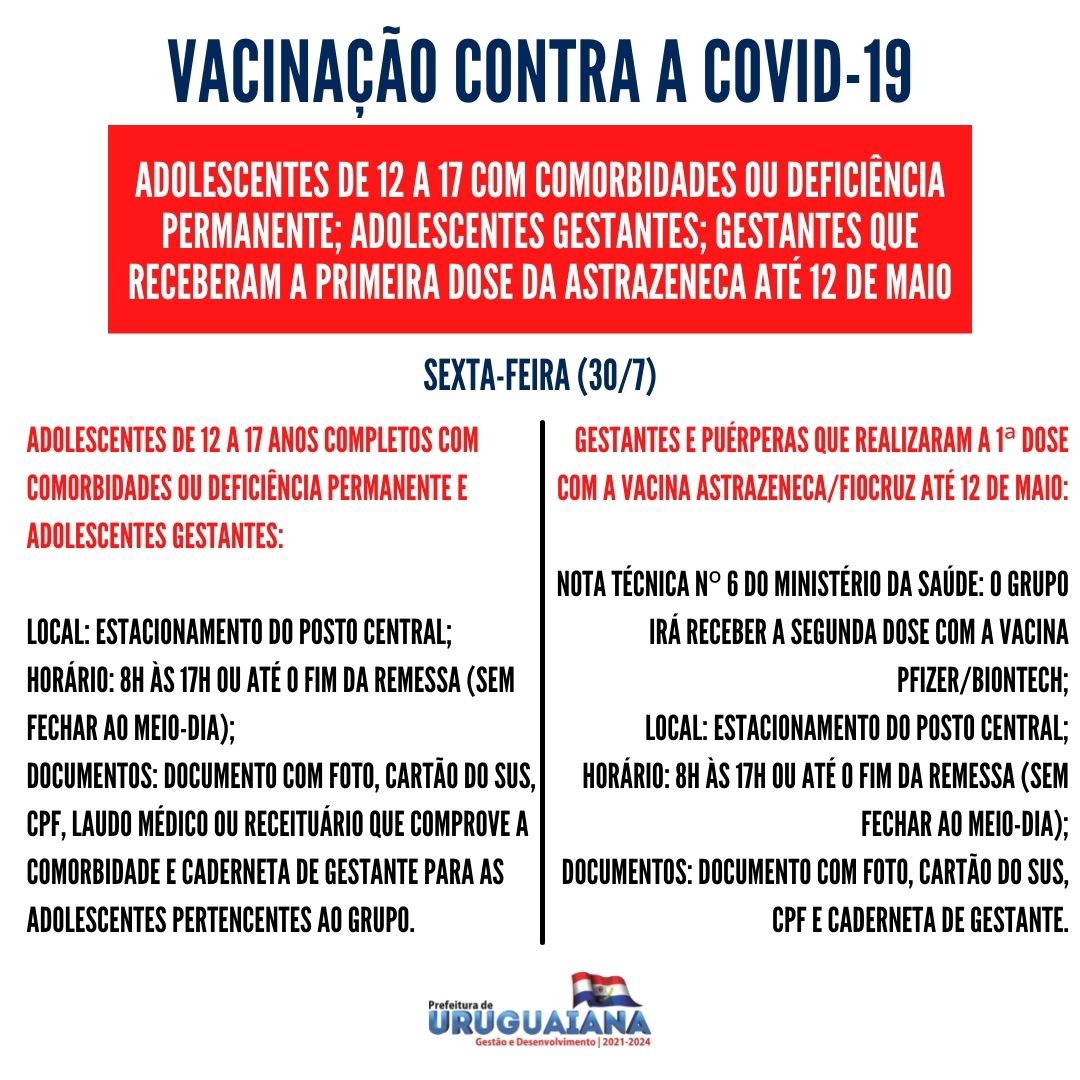 VACINAÇÃO CONTRA A COVID-19

ADOLESCENTES DE 12 A 17 COM COMORBIDADES OU DEFICIÊNCIA PERMANENTE; ADOLESCENTES GESTANTES; GESTANTES QUE RECEBERAM A PRIMEIRA DOSE DA ASTRAZENECA ATÉ 12 DE MAIO

SEXTA-FEIRA (30/7)

ADOLESCENTES DE 12 A 17 ANOS COMPLETOS COM COMORBIDADES OU DEFICIÊNCIA PERMANENTE E ADOLESCENTES GESTANTES:

LOCAL: ESTACIONAMENTO DO POSTO CENTRAL;
HORÁRIO: 8H ÀS 17H OU ATÉ O FIM DA REMESSA (SEM FECHAR AO MEIO-DIA);
DOCUMENTOS: DOCUMENTO COM FOTO, CARTÃO DO SUS, CPF, LAUDO MÉDICO OU RECEITUÁRIO QUE COMPROVE A COMORBIDADE E CADERNETA DE GESTANTE PARA AS ADOLESCENTES PERTENCENTES AO GRUPO.

GESTANTES E PUÉRPERAS QUE REALIZARAM A 1ª DOSE COM A VACINA ASTRAZENECA/FIOCRUZ ATÉ 12 DE MAIO:

NOTA TÉCNICA N° 6 DO MINISTÉRIO DA SAÚDE: O GRUPO IRÁ RECEBER A SEGUNDA DOSE COM A VACINA PFIZER/BIONTECH;
LOCAL: ESTACIONAMENTO DO POSTO CENTRAL;
HORÁRIO: 8H ÀS 17H OU ATÉ O FIM DA REMESSA (SEM FECHAR AO MEIO-DIA);
DOCUMENTOS: DOCUMENTO COM FOTO, CARTÃO DO SUS, CPF E CADERNETA DE GESTANTE.

Prefeitura de
URUGUAIANA
Gestão e Desenvolvimento | 2021-2024